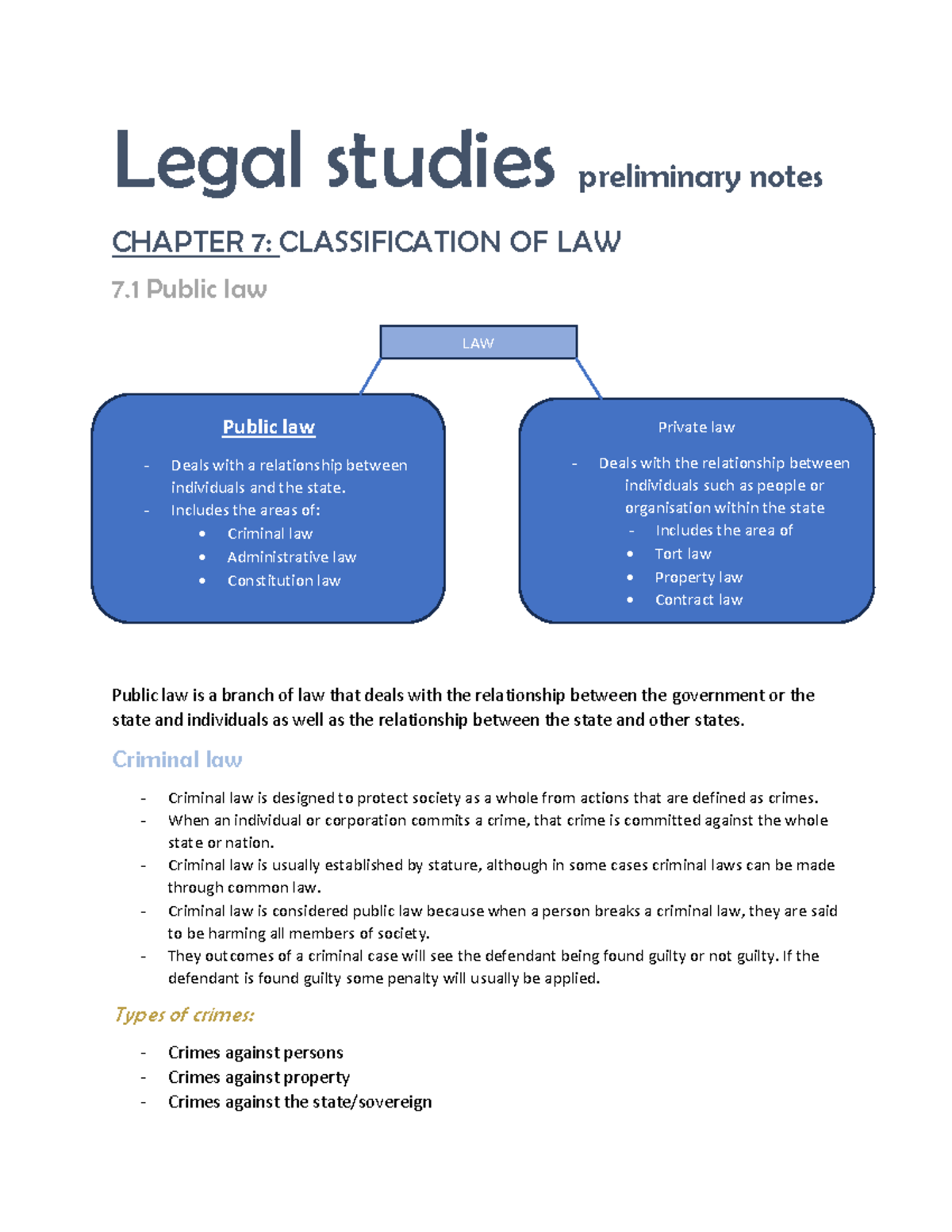 Legal studies preliminary notes

CHAPTER 7: CLASSIFICATION OF LAW

7.1 Public law

LAW

Public law

- Deals with a relationship between individuals and the state.
- Includes the areas of:
  • Criminal law
  • Administrative law
  • Constitution law

Private law

- Deals with the relationship between individuals such as people or organisation within the state
  - Includes the area of
  • Tort law
  • Property law
  • Contract law

Public law is a branch of law that deals with the relationship between the government or the state and individuals as well as the relationship between the state and other states.

Criminal law

- Criminal law is designed to protect society as a whole from actions that are defined as crimes.
- When an individual or corporation commits a crime, that crime is committed against the whole state or nation.
- Criminal law is usually established by stature, although in some cases criminal laws can be made through common law.
- Criminal law is considered public law because when a person breaks a criminal law, they are said to be harming all members of society.
- They outcomes of a criminal case will see the defendant being found guilty or not guilty. If the defendant is found guilty some penalty will usually be applied.

Types of crimes:

- Crimes against persons
- Crimes against property
- Crimes against the state/sovereign